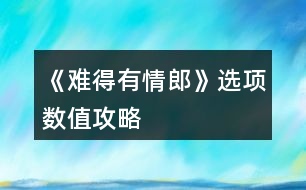 《难得有情郎》选项数值攻略